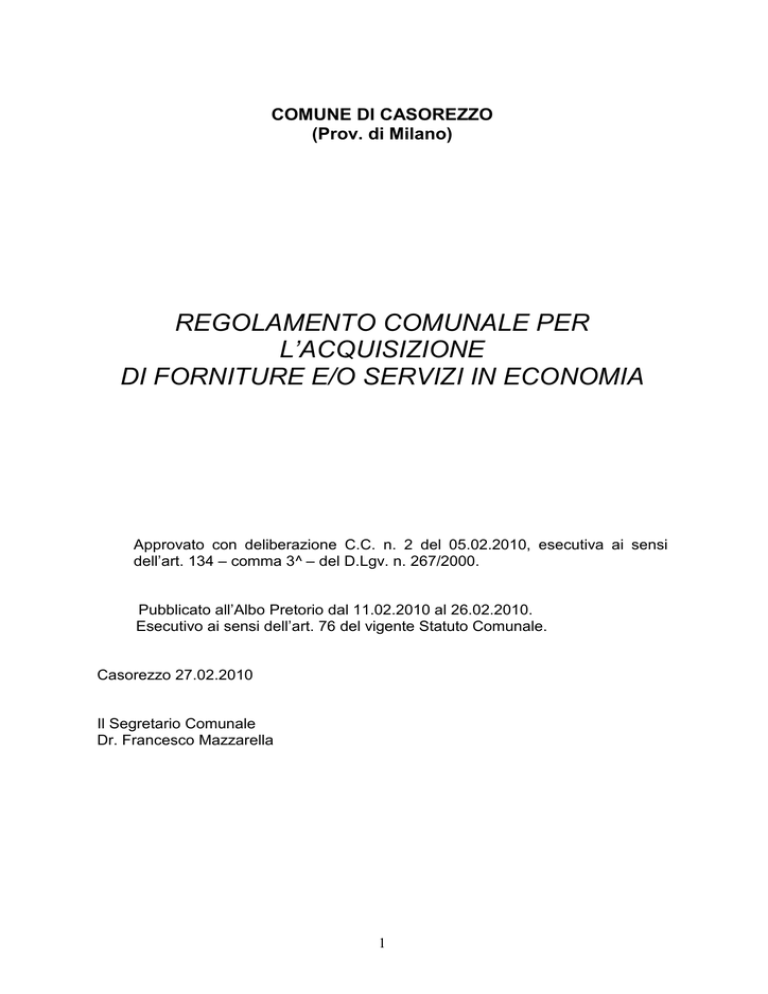 COMUNE DI CASOREZZO
(Prov. di Milano)

REGOLAMENTO COMUNALE PER
L'ACQUISIZIONE
DI FORNITURE E/O SERVIZI IN ECONOMIA

Approvato con deliberazione C.C. n. 2 del 05.02.2010, esecutiva ai sensi dell'art. 134 – comma 3^ – del D.Lgv. n. 267/2000.

Pubblicato all'Albo Pretorio dal 11.02.2010 al 26.02.2010.
Esecutivo ai sensi dell'art. 76 del vigente Statuto Comunale.

Casorezzo 27.02.2010

Il Segretario Comunale
Dr. Francesco Mazzarella

1